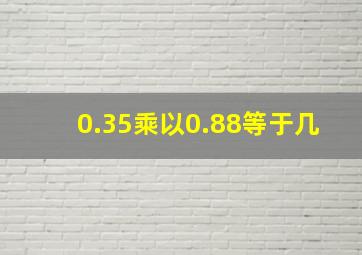 0.35乘以0.88等于几